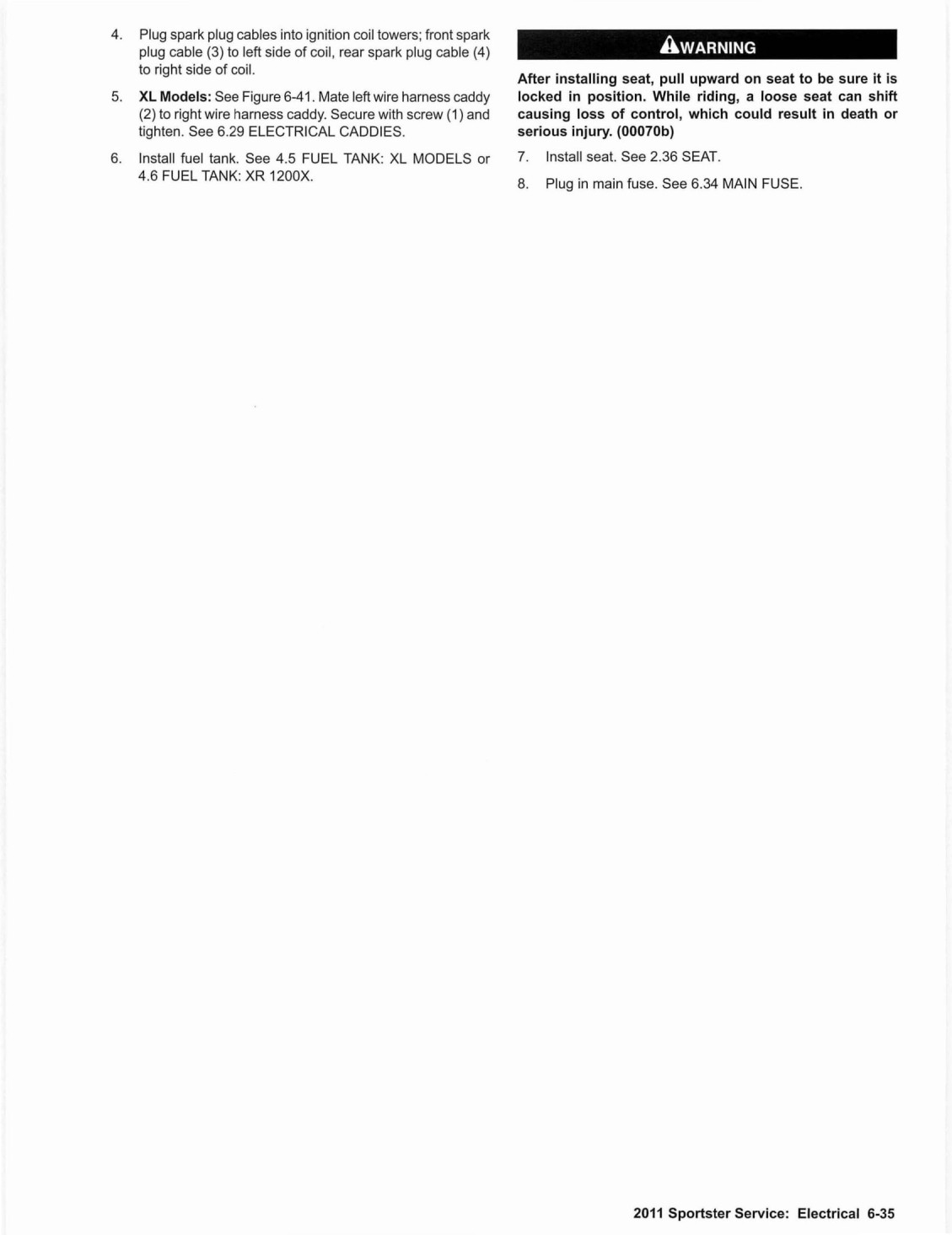 4. Plug spark plug cables into ignition coil towers; front spark plug cable (3) to left side of coil, rear spark plug cable (4) to right side of coil.

5. XL Models: See Figure 6-41. Mate left wire harness caddy (2) to right wire harness caddy. Secure with screw (1) and tighten. See 6.29 ELECTRICAL CADDIES.

6. Install fuel tank. See 4.5 FUEL TANK: XL MODELS or 4.6 FUEL TANK: XR 1200X.

WARNING

After installing seat, pull upward on seat to be sure it is locked in position. While riding, a loose seat can shift causing loss of control, which could result in death or serious injury. (00070b)

7. Install seat. See 2.36 SEAT.

8. Plug in main fuse. See 6.34 MAIN FUSE.

2011 Sportster Service: Electrical 6-35